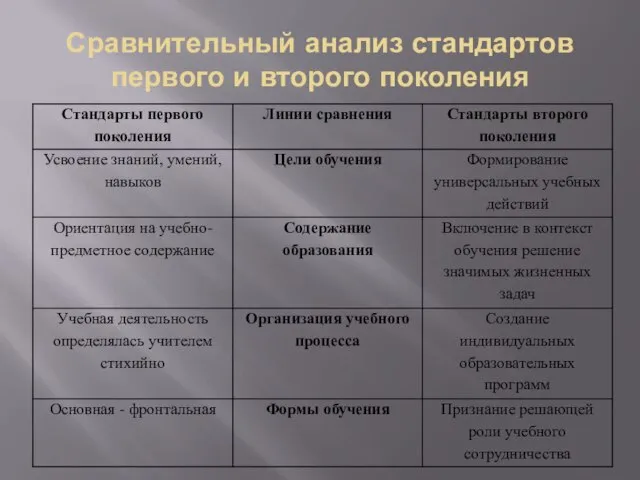 Сравнительный анализ стандартов первого и второго поколения

| Стандарты первого поколения | Линии сравнения | Стандарты второго поколения |
|---|---|---|
| Усвоение знаний, умений, навыков | Цели обучения | Формирование универсальных учебных действий |
| Ориентация на учебно-предметное содержание | Содержание образования | Включение в контекст обучения решение значимых жизненных задач |
| Учебная деятельность определялась учителем стихийно | Организация учебного процесса | Создание индивидуальных образовательных программ |
| Основная - фронтальная | Формы обучения | Признание решающей роли учебного сотрудничества |